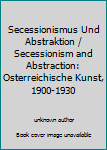 Secessionismus Und Abstraktion / Secessionism and Abstraction: Osterreichische Kunst, 1900-1930

unknown author

Book cover image unavailable